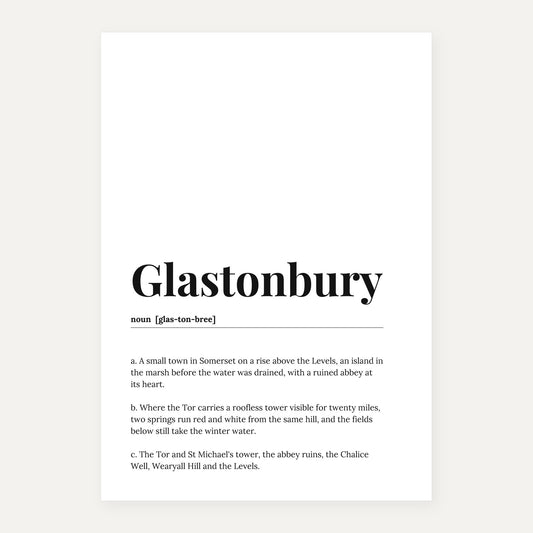 Glastonbury

noun [glas-ton-bree]

a. A small town in Somerset on a rise above the Levels, an island in the marsh before the water was drained, with a ruined abbey at its heart.

b. Where the Tor carries a roofless tower visible for twenty miles, two springs run red and white from the same hill, and the fields below still take the winter water.

c. The Tor and St Michael's tower, the abbey ruins, the Chalice Well, Wearyall Hill and the Levels.